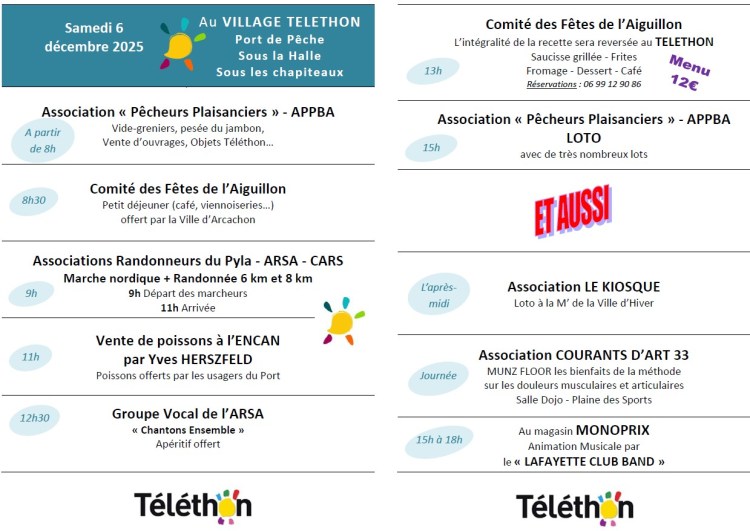 Samedi 6
décembre 2025

Au VILLAGE TELETHON
Port de Pêche
Sous la Halle
Sous les chapiteaux

A partir de 8h

Association « Pêcheurs Plaisanciers » - APPBA
Vide-greniers, pesée du jambon,
Vente d'ouvrages, Objets Téléthon...

8h30

Comité des Fêtes de l'Aiguillon
Petit déjeuner (café, viennoiseries...)
offert par la Ville d'Arcachon

9h

Associations Randonneurs du Pyla - ARSA - CARS
Marche nordique + Randonnée 6 km et 8 km
9h Départ des marcheurs
11h Arrivée

11h

Vente de poissons à l'ENCAN
par Yves HERSZFELD
Poissons offerts par les usagers du Port

12h30

Groupe Vocal de l'ARSA
« Chantons Ensemble »
Apéritif offert

Téléthon

13h

Comité des Fêtes de l'Aiguillon
L'intégralité de la recette sera reversée au TELETHON
Saucisse grillée - Frites
Fromage - Dessert - Café
Réservations : 06 99 12 90 86

Menu
12€

15h

Association « Pêcheurs Plaisanciers » - APPBA
LOTO
avec de très nombreux lots

ET AUSSI

L'après-midi

Association LE KIOSQUE
Loto à la M' de la Ville d'Hiver

Journée

Association COURANTS D'ART 33
MUNZ FLOOR les bienfaits de la méthode
sur les douleurs musculaires et articulaires
Salle Dojo - Plaine des Sports

15h à 18h

Au magasin MONOPRIX
Animation Musicale par
le « LAFAYETTE CLUB BAND »

Téléthon